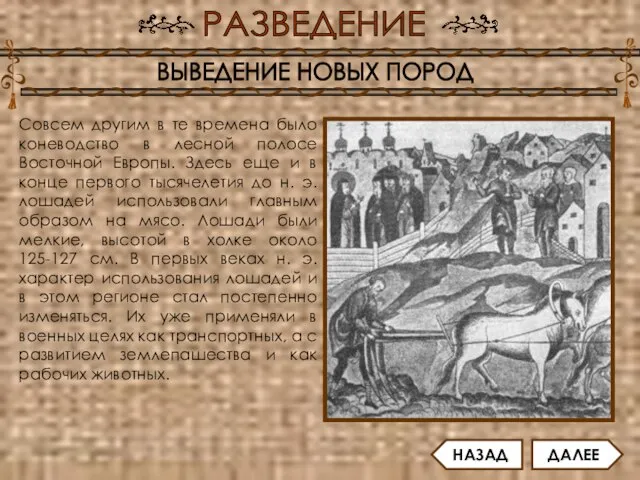 РАЗВЕДЕНИЕ

ВЫВЕДЕНИЕ НОВЫХ ПОРОД

Совсем другим в те времена было коневодство в лесной полосе Восточной Европы. Здесь еще и в конце первого тысячелетия до н. э. лошадей использовали главным образом на мясо. Лошади были мелкие, высотой в холке около 125-127 см. В первых веках н. э. характер использования лошадей и в этом регионе стал постепенно изменяться. Их уже применяли в военных целях как транспортных, а с развитием землепашества и как рабочих животных.

НАЗАД

ДАЛЕЕ